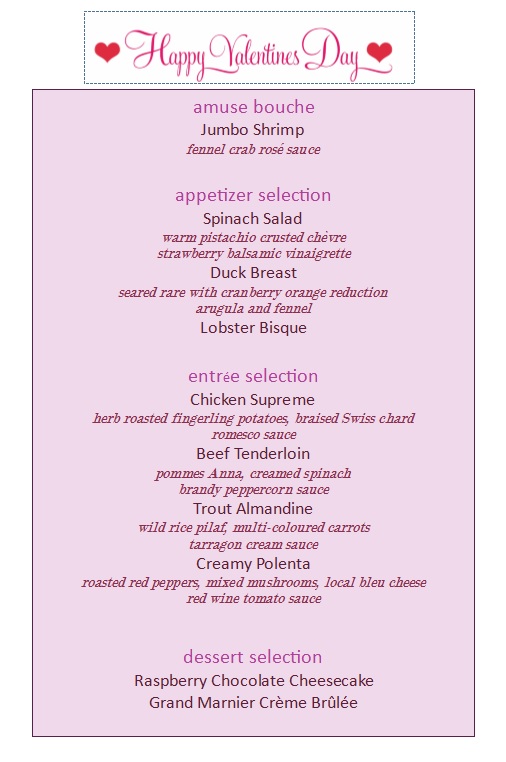 Happy Valentines Day

amuse bouche
Jumbo Shrimp
fennel crab rosé sauce

appetizer selection
Spinach Salad
warm pistachio crusted chèvre
strawberry balsamic vinaigrette
Duck Breast
seared rare with cranberry orange reduction
arugula and fennel
Lobster Bisque

entrée selection
Chicken Supreme
herb roasted fingerling potatoes, braised Swiss chard
romesco sauce
Beef Tenderloin
pommes Anna, creamed spinach
brandy peppercorn sauce
Trout Almandine
wild rice pilaf, multi-coloured carrots
tarragon cream sauce
Creamy Polenta
roasted red peppers, mixed mushrooms, local bleu cheese
red wine tomato sauce

dessert selection
Raspberry Chocolate Cheesecake
Grand Marnier Crème Brûlée